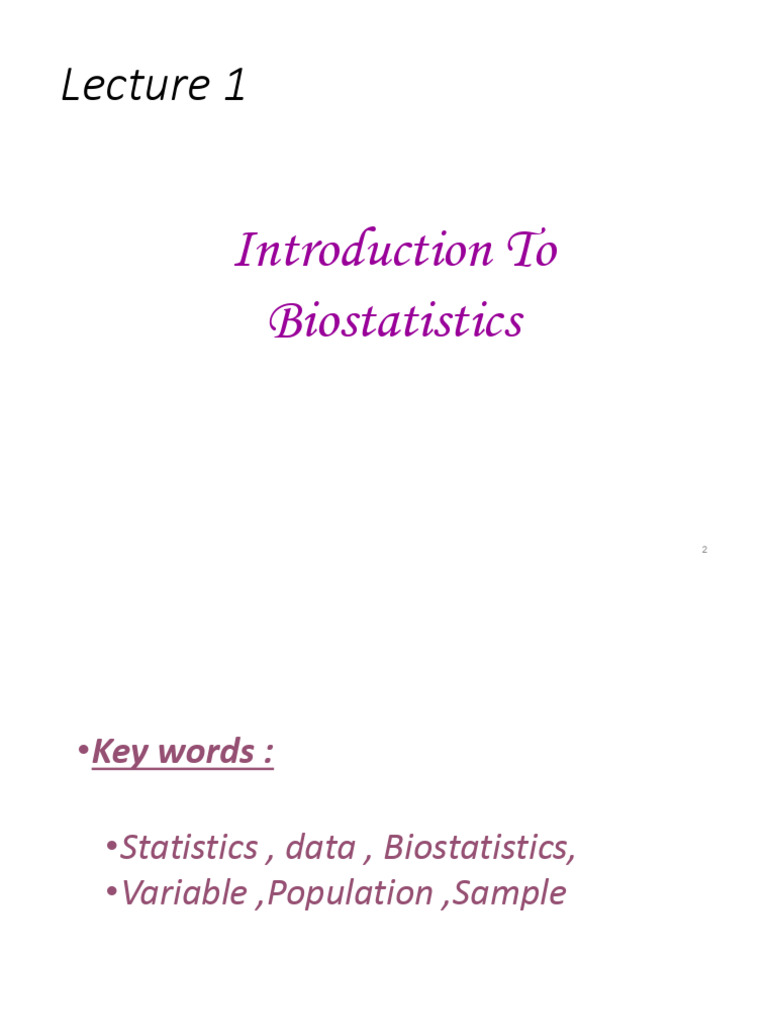 Lecture 1

Introduction To Biostatistics

2

•Key words :

•Statistics , data , Biostatistics,
•Variable ,Population ,Sample